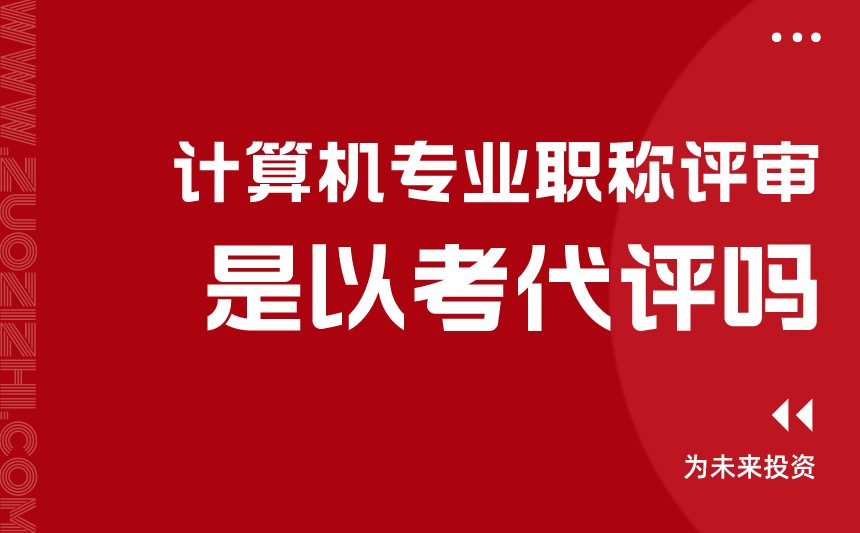 WWW.ZUOZIZHI.COM

计算机专业职称评审
是以考代评吗

为未来投资